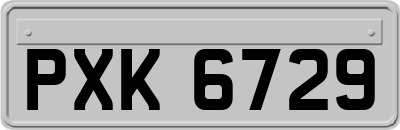 PXK 6729